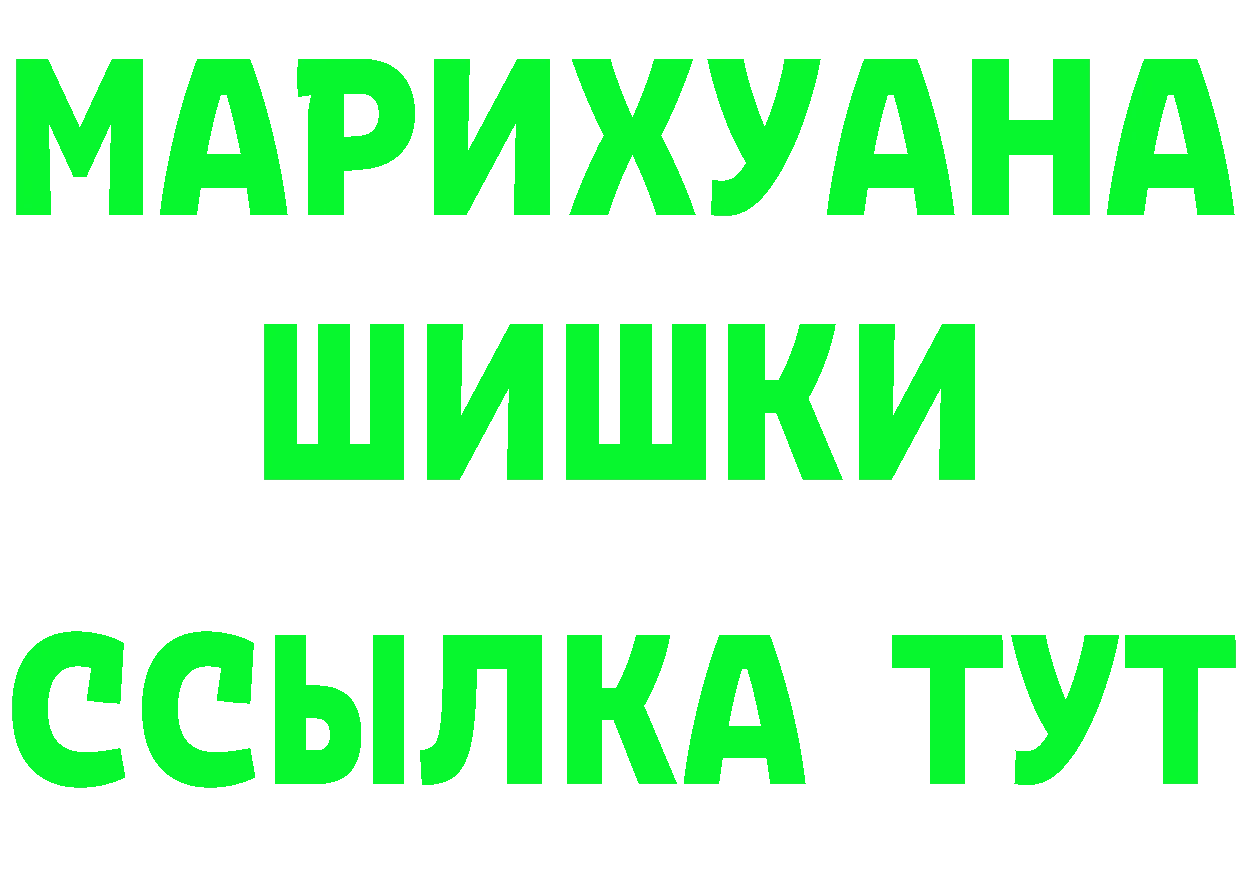 МАРИХУАНА
ШИШКИ
ССЫЛКА ТУТ